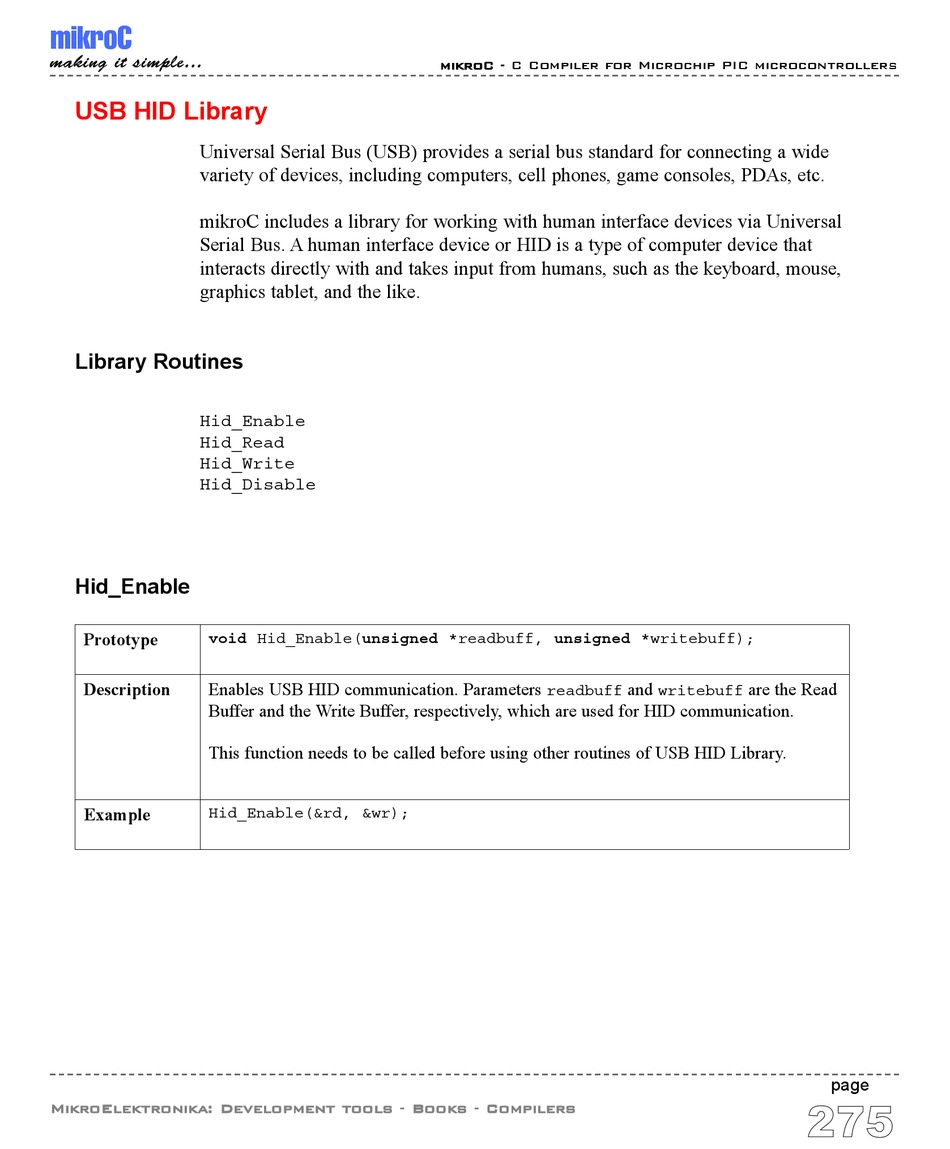 mikroC
making it simple...

mikroC - C Compiler for Microchip PIC microcontrollers

USB HID Library

Universal Serial Bus (USB) provides a serial bus standard for connecting a wide variety of devices, including computers, cell phones, game consoles, PDAs, etc.

mikroC includes a library for working with human interface devices via Universal Serial Bus. A human interface device or HID is a type of computer device that interacts directly with and takes input from humans, such as the keyboard, mouse, graphics tablet, and the like.

Library Routines

Hid_Enable
Hid_Read
Hid_Write
Hid_Disable

Hid_Enable

| Prototype | void Hid_Enable(unsigned *readbuff, unsigned *writebuff); |
|---|---|
| Description | Enables USB HID communication. Parameters readbuff and writebuff are the Read Buffer and the Write Buffer, respectively, which are used for HID communication. This function needs to be called before using other routines of USB HID Library. |
| Example | Hid_Enable(&rd, &wr); |

MikroElektronika: Development tools - Books - Compilers

page
275